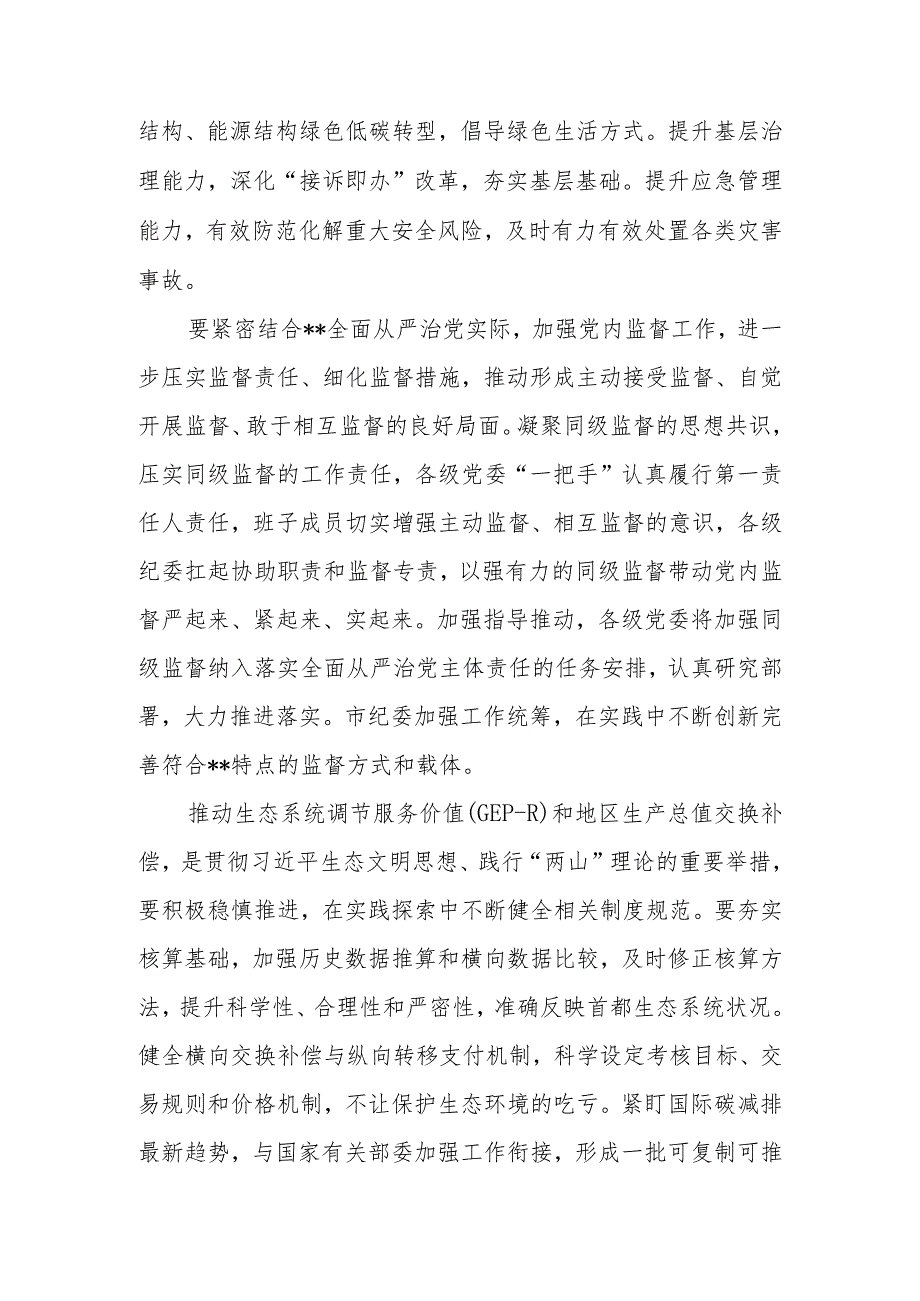 结构、能源结构绿色低碳转型，倡导绿色生活方式。提升基层治理能力，深化“接诉即办”改革，夯实基层基础。提升应急管理能力，有效防范化解重大安全风险，及时有力有效处置各类灾害事故。

要紧密结合**全面从严治党实际，加强党内监督工作，进一步压实监督责任、细化监督措施，推动形成主动接受监督、自觉开展监督、敢于相互监督的良好局面。凝聚同级监督的思想共识，压实同级监督的工作责任，各级党委“一把手”认真履行第一责任人责任，班子成员切实增强主动监督、相互监督的意识，各级纪委扛起协助职责和监督专责，以强有力的同级监督带动党内监督严起来、紧起来、实起来。加强指导推动，各级党委将加强同级监督纳入落实全面从严治党主体责任的任务安排，认真研究部署，大力推进落实。市纪委加强工作统筹，在实践中不断创新完善符合**特点的监督方式和载体。

推动生态系统调节服务价值(GEP-R)和地区生产总值交换补偿，是贯彻习近平生态文明思想、践行“两山”理论的重要举措，要积极稳慎推进，在实践探索中不断健全相关制度规范。要夯实核算基础，加强历史数据推算和横向数据比较，及时修正核算方法，提升科学性、合理性和严密性，准确反映首都生态系统状况。健全横向交换补偿与纵向转移支付机制，科学设定考核目标、交易规则和价格机制，不让保护生态环境的吃亏。紧盯国际碳减排最新趋势，与国家有关部委加强工作衔接，形成一批可复制可推